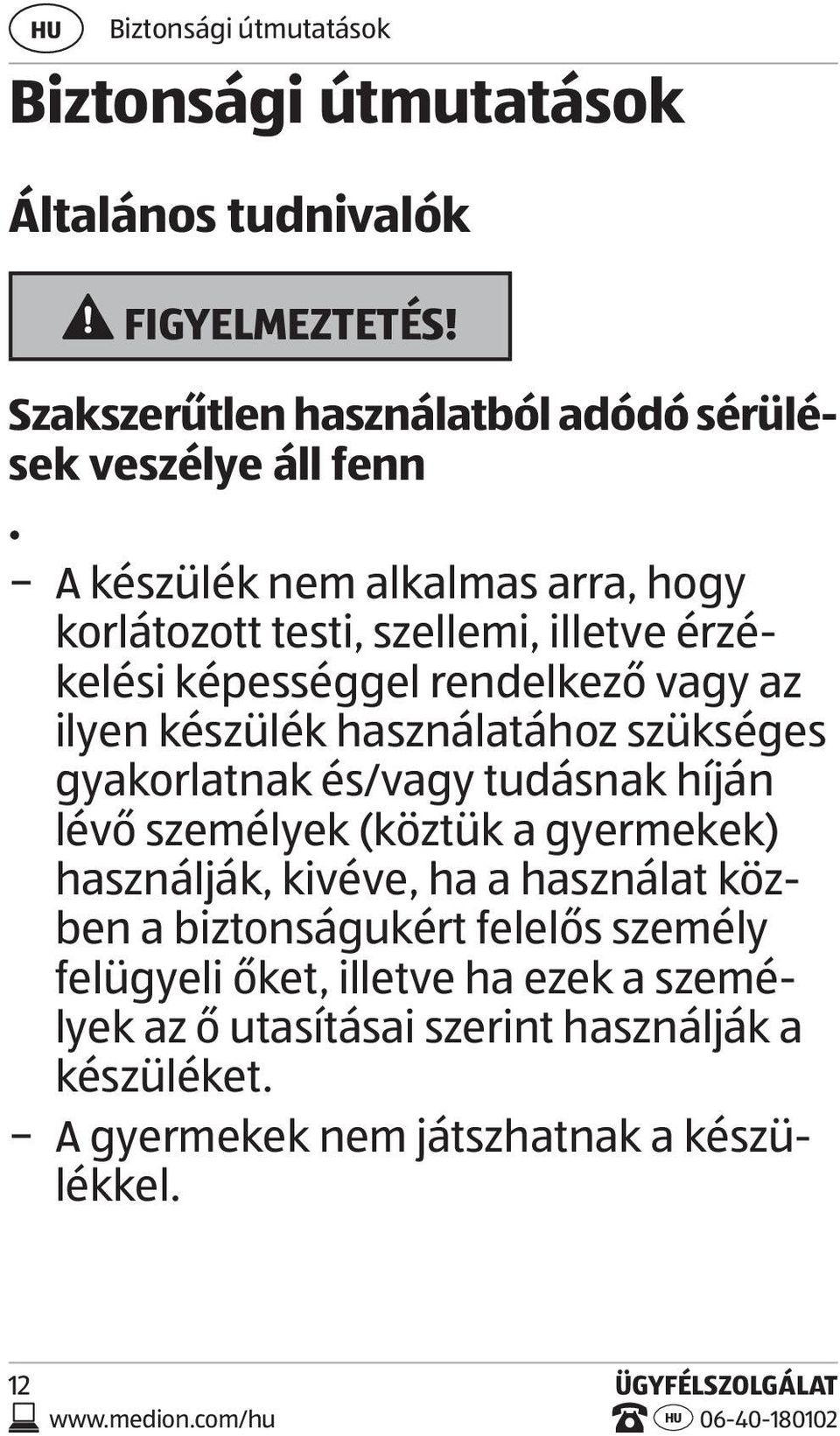 HU Biztonsági útmutatások

Biztonsági útmutatások

Általános tudnivalók

FIGYELMEZTETÉS!

Szakszerűtlen használatból adódó sérülések veszélye áll fenn

•

– A készülék nem alkalmas arra, hogy korlátozott testi, szellemi, illetve érzékelési képességgel rendelkező vagy az ilyen készülék használatához szükséges gyakorlatnak és/vagy tudásnak híján lévő személyek (köztük a gyermekek) használják, kivéve, ha a használat közben a biztonságukért felelős személy felügyeli őket, illetve ha ezek a személyek az ő utasításai szerint használják a készüléket.

– A gyermekek nem játszhatnak a készülékkel.

12

www.medion.com/hu

ÜGYFÉLSZOLGÁLAT

HU 06-40-180102